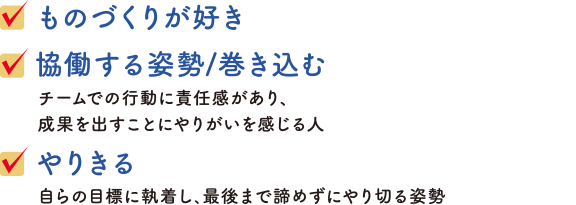 ものづくりが好き

協働する姿勢/巻き込む

チームでの行動に責任感があり、成果を出すことにやりがいを感じる人

やりきる

自らの目標に執着し、最後まで諦めずにやり切る姿勢